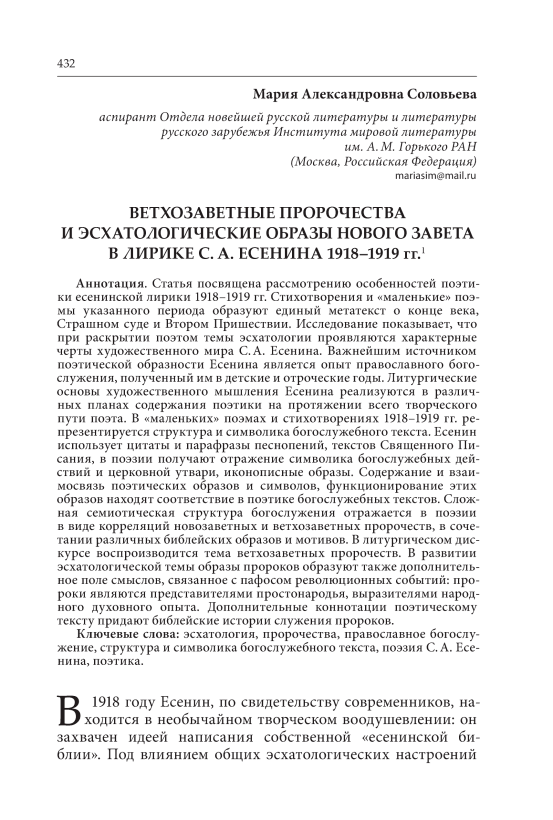 432

Мария Александровна Соловьева

аспирант Отдела новейшей русской литературы и литературы русского зарубежья Института мировой литературы им. А. М. Горького РАН (Москва, Российская Федерация)
mariasim@mail.ru

ВЕТХОЗАВЕТНЫЕ ПРОРОЧЕСТВА И ЭСХАТОЛОГИЧЕСКИЕ ОБРАЗЫ НОВОГО ЗАВЕТА В ЛИРИКЕ С. А. ЕСЕНИНА 1918–1919 гг.$^1$

Аннотация. Статья посвящена рассмотрению особенностей поэтики есенинской лирики 1918–1919 гг. Стихотворения и «маленькие» поэмы указанного периода образуют единый метатекст о конце века, Страшном суде и Втором Пришествии. Исследование показывает, что при раскрытии поэтом темы эсхатологии проявляются характерные черты художественного мира С. А. Есенина. Важнейшим источником поэтической образности Есенина является опыт православного богослужения, полученный им в детские и отроческие годы. Литургические основы художественного мышления Есенина реализуются в различных планах содержания поэтики на протяжении всего творческого пути поэта. В «маленьких» поэмах и стихотворениях 1918–1919 гг. репрезентируется структура и символика богослужебного текста. Есенин использует цитаты и парафразы песнопений, текстов Священного Писания, в поэзии получают отражение символика богослужебных действий и церковной утвари, иконописные образы. Содержание и взаимосвязь поэтических образов и символов, функционирование этих образов находят соответствие в поэтике богослужебных текстов. Сложная семиотическая структура богослужения отражается в поэзии в виде корреляций новозаветных и ветхозаветных пророчеств, в сочетании различных библейских образов и мотивов. В литургическом дискурсе воспроизводится тема ветхозаветных пророчеств. В развитии эсхатологической темы образы пророков образуют также дополнительное поле смыслов, связанное с пафосом революционных событий: пророки являются представителями простонародья, выразителями народного духовного опыта. Дополнительные коннотации поэтическому тексту придают библейские истории служения пророков.

Ключевые слова: эсхатология, пророчества, православное богослужение, структура и символика богослужебного текста, поэзия С. А. Есенина, поэтика.

В 1918 году Есенин, по свидетельству современников, находится в необычайном творческом воодушевлении: он захвачен идеей написания собственной «есенинской библии». Под влиянием общих эсхатологических настроений